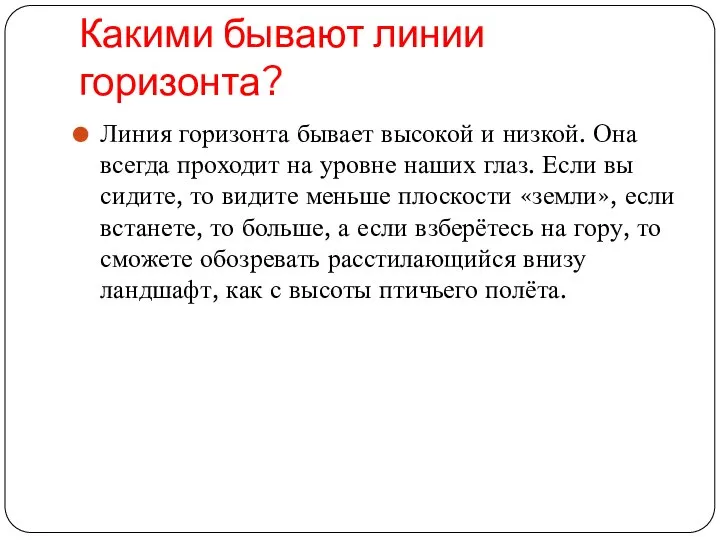 Какими бывают линии горизонта?

Линия горизонта бывает высокой и низкой. Она всегда проходит на уровне наших глаз. Если вы сидите, то видите меньше плоскости «земли», если встанете, то больше, а если взберётесь на гору, то сможете обозревать расстилающийся внизу ландшафт, как с высоты птичьего полёта.